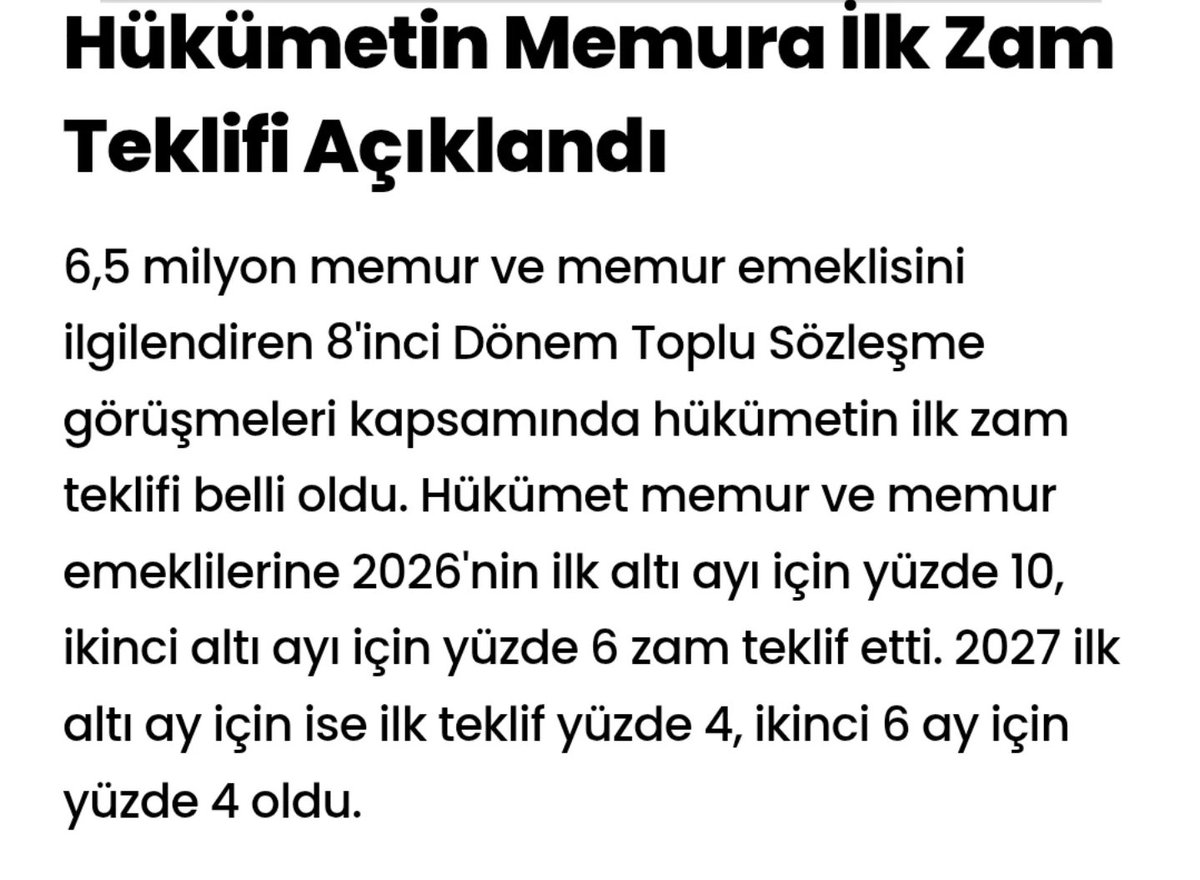 Hükümetin Memura İlk Zam Teklifi Açıklandı

6,5 milyon memur ve memur emeklisini ilgilendiren 8'inci Dönem Toplu Sözleşme görüşmeleri kapsamında hükümetin ilk zam teklifi belli oldu. Hükümet memur ve memur emeklilerine 2026'nin ilk altı ayı için yüzde 10, ikinci altı ayı için yüzde 6 zam teklif etti. 2027 ilk altı ay için ise ilk teklif yüzde 4, ikinci 6 ay için yüzde 4 oldu.